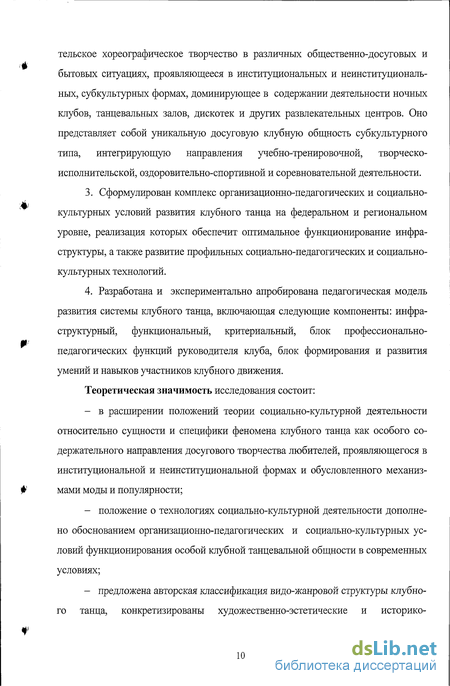 тельское хореографическое творчество в различных общественно-досуговых и бытовых ситуациях, проявляющееся в институциональных и неинституциональных, субкультурных формах, доминирующее в содержании деятельности ночных клубов, танцевальных залов, дискотек и других развлекательных центров. Оно представляет собой уникальную досуговую клубную общность субкультурного типа, интегрирующую направления учебно-тренировочной, творческо-исполнительской, оздоровительно-спортивной и соревновательной деятельности.

3. Сформулирован комплекс организационно-педагогических и социально-культурных условий развития клубного танца на федеральном и региональном уровне, реализация которых обеспечит оптимальное функционирование инфраструктуры, а также развитие профильных социально-педагогических и социально-культурных технологий.

4. Разработана и экспериментально апробирована педагогическая модель развития системы клубного танца, включающая следующие компоненты: инфраструктурный, функциональный, критериальный, блок профессионально-педагогических функций руководителя клуба, блок формирования и развития умений и навыков участников клубного движения.

Теоретическая значимость исследования состоит:

– в расширении положений теории социально-культурной деятельности относительно сущности и специфики феномена клубного танца как особого содержательного направления досугового творчества любителей, проявляющегося в институциональной и неинституциональной формах и обусловленного механизмами моды и популярности;

– положение о технологиях социально-культурной деятельности дополнено обоснованием организационно-педагогических и социально-культурных условий функционирования особой клубной танцевальной общности в современных условиях;

– предложена авторская классификация видо-жанровой структуры клубного танца, конкретизированы художественно-эстетические и историко-

10

dsLib.net
библиотека диссертаций